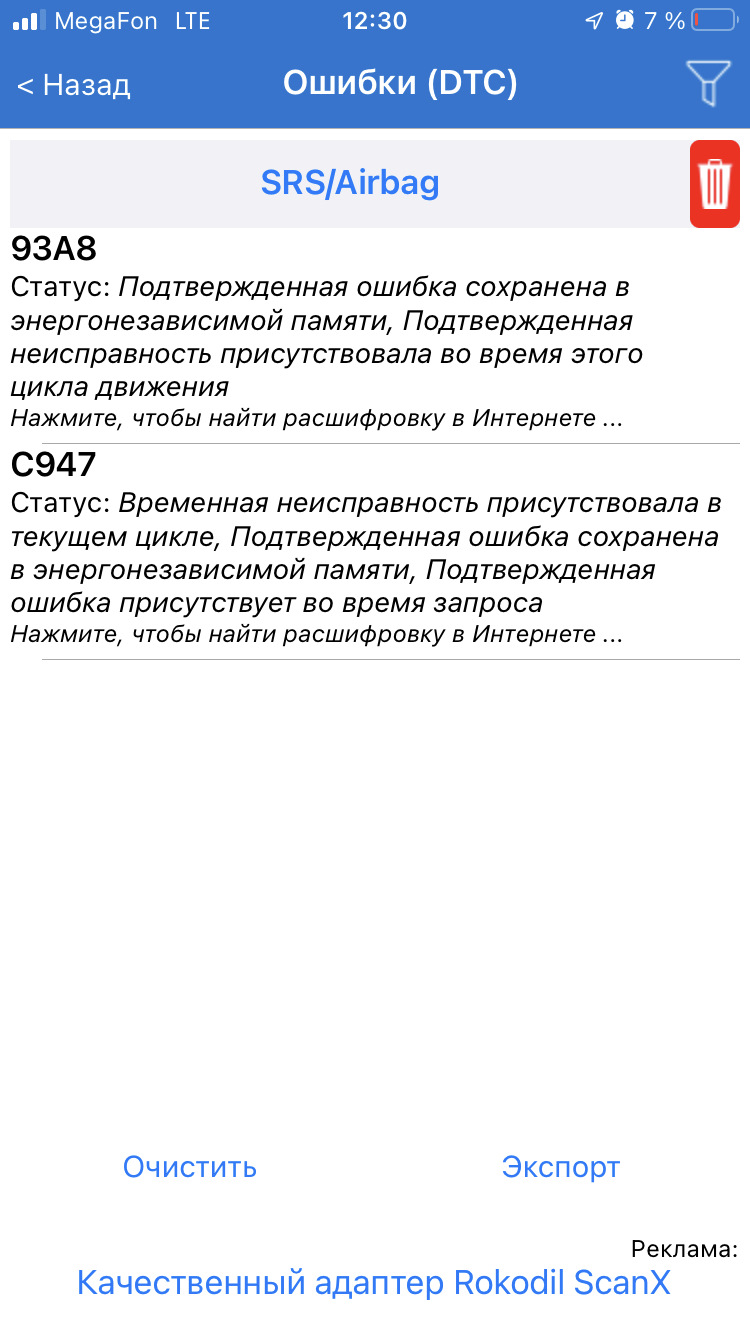 MegaFon LTE 12:30 7 %

< Назад Ошибки (DTC)

SRS/Airbag

93A8

Статус: Подтвержденная ошибка сохранена в энергонезависимой памяти, Подтвержденная неисправность присутствовала во время этого цикла движения

Нажмите, чтобы найти расшифровку в Интернете ...

C947

Статус: Временная неисправность присутствовала в текущем цикле, Подтвержденная ошибка сохранена в энергонезависимой памяти, Подтвержденная ошибка присутствует во время запроса

Нажмите, чтобы найти расшифровку в Интернете ...

Очистить Экспорт

Реклама:

Качественный адаптер Rokodil ScanX